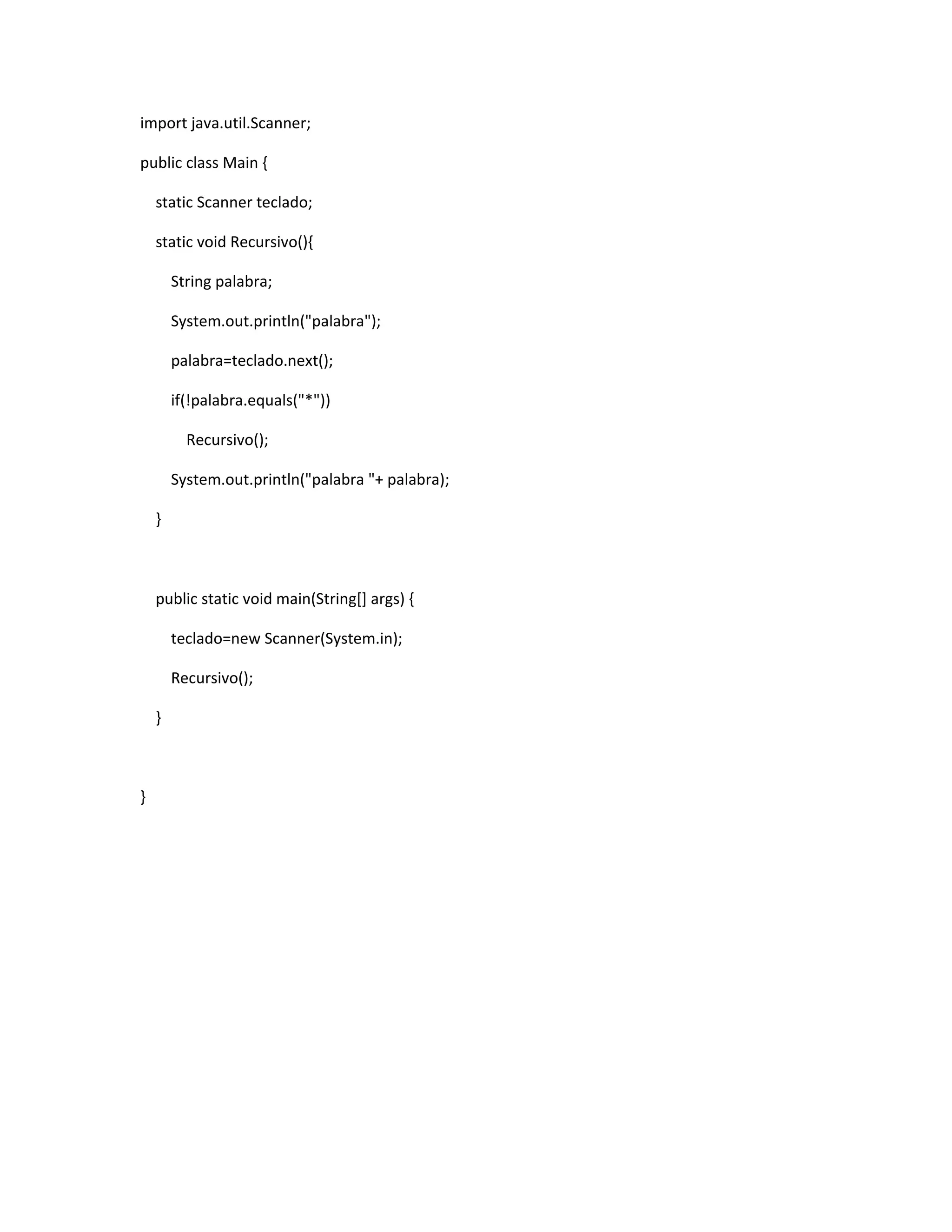 import java.util.Scanner;

public class Main {

    static Scanner teclado;

    static void Recursivo(){

        String palabra;

        System.out.println("palabra");

        palabra=teclado.next();

        if(!palabra.equals("*"))

            Recursivo();

        System.out.println("palabra "+ palabra);

    }

    public static void main(String[] args) {

        teclado=new Scanner(System.in);

        Recursivo();

    }

}